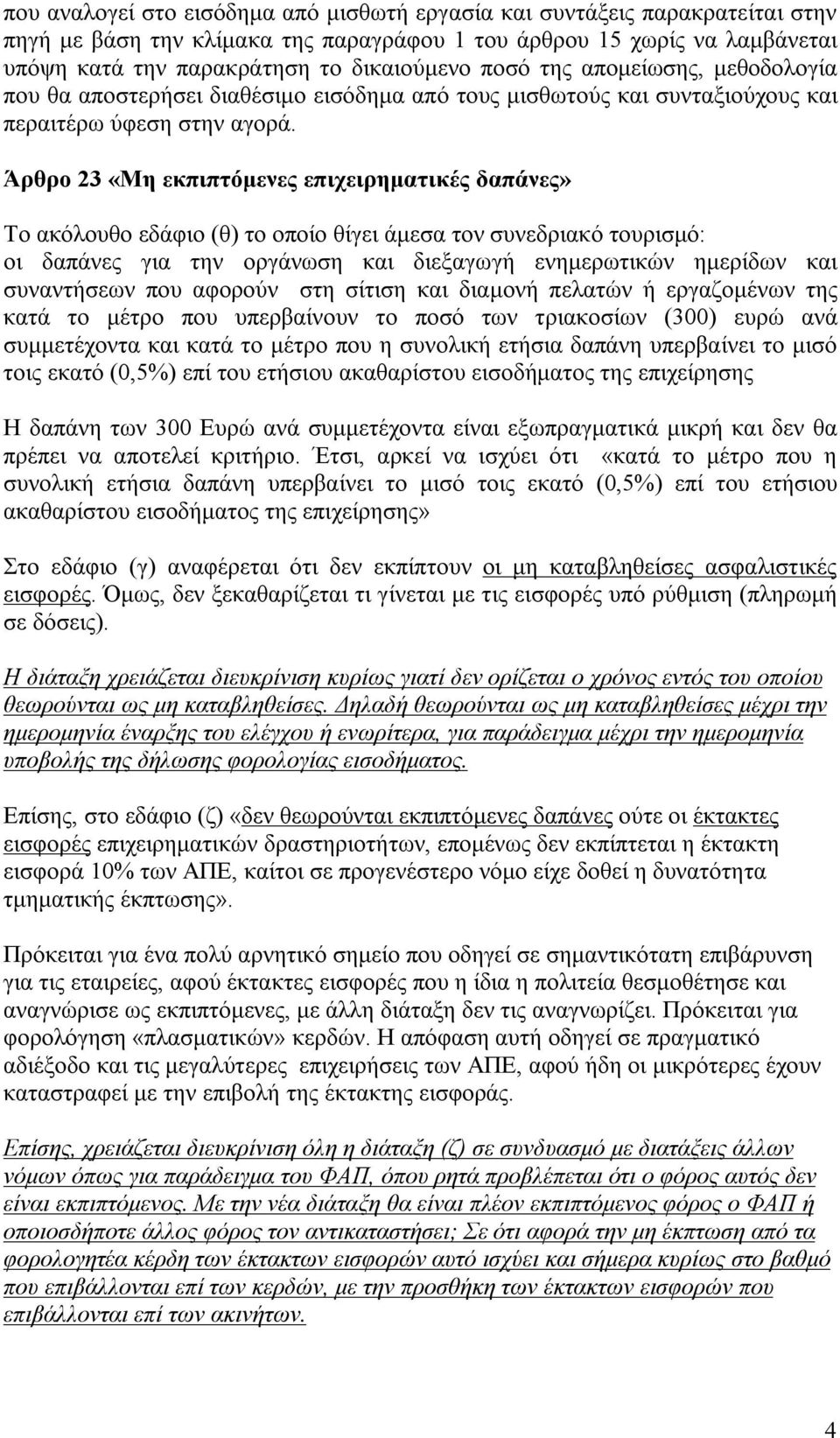 που αναλογεί στο εισόδημα από μισθωτή εργασία και συντάξεις παρακρατείται στην πηγή με βάση την κλίμακα της παραγράφου 1 του άρθρου 15 χωρίς να λαμβάνεται υπόψη κατά την παρακράτηση το δικαιούμενο ποσό της απομείωσης, μεθοδολογία που θα αποστερήσει διαθέσιμο εισόδημα από τους μισθωτούς και συνταξιούχους και περαιτέρω ύφεση στην αγορά.

Άρθρο 23 «Μη εκπιπτόμενες επιχειρηματικές δαπάνες»

Το ακόλουθο εδάφιο (θ) το οποίο θίγει άμεσα τον συνεδριακό τουρισμό: οι δαπάνες για την οργάνωση και διεξαγωγή ενημερωτικών ημερίδων και συναντήσεων που αφορούν στη σίτιση και διαμονή πελατών ή εργαζομένων της κατά το μέτρο που υπερβαίνουν το ποσό των τριακοσίων (300) ευρώ ανά συμμετέχοντα και κατά το μέτρο που η συνολική ετήσια δαπάνη υπερβαίνει το μισό τοις εκατό (0,5%) επί του ετήσιου ακαθαρίστου εισοδήματος της επιχείρησης

Η δαπάνη των 300 Ευρώ ανά συμμετέχοντα είναι εξωπραγματικά μικρή και δεν θα πρέπει να αποτελεί κριτήριο. Έτσι, αρκεί να ισχύει ότι «κατά το μέτρο που η συνολική ετήσια δαπάνη υπερβαίνει το μισό τοις εκατό (0,5%) επί του ετήσιου ακαθαρίστου εισοδήματος της επιχείρησης»

Στο εδάφιο (γ) αναφέρεται ότι δεν εκπίπτουν οι μη καταβληθείσες ασφαλιστικές εισφορές. Όμως, δεν ξεκαθαρίζεται τι γίνεται με τις εισφορές υπό ρύθμιση (πληρωμή σε δόσεις).

Η διάταξη χρειάζεται διευκρίνιση κυρίως γιατί δεν ορίζεται ο χρόνος εντός του οποίου θεωρούνται ως μη καταβληθείσες. Δηλαδή θεωρούνται ως μη καταβληθείσες μέχρι την ημερομηνία έναρξης του ελέγχου ή ενωρίτερα, για παράδειγμα μέχρι την ημερομηνία υποβολής της δήλωσης φορολογίας εισοδήματος.

Επίσης, στο εδάφιο (ζ) «δεν θεωρούνται εκπιπτόμενες δαπάνες ούτε οι έκτακτες εισφορές επιχειρηματικών δραστηριοτήτων, επομένως δεν εκπίπτεται η έκτακτη εισφορά 10% των ΑΠΕ, καίτοι σε προγενέστερο νόμο είχε δοθεί η δυνατότητα τμηματικής έκπτωσης».

Πρόκειται για ένα πολύ αρνητικό σημείο που οδηγεί σε σημαντικότατη επιβάρυνση για τις εταιρείες, αφού έκτακτες εισφορές που η ίδια η πολιτεία θεσμοθέτησε και αναγνώρισε ως εκπιπτόμενες, με άλλη διάταξη δεν τις αναγνωρίζει. Πρόκειται για φορολόγηση «πλασματικών» κερδών. Η απόφαση αυτή οδηγεί σε πραγματικό αδιέξοδο και τις μεγαλύτερες επιχειρήσεις των ΑΠΕ, αφού ήδη οι μικρότερες έχουν καταστραφεί με την επιβολή της έκτακτης εισφοράς.

Επίσης, χρειάζεται διευκρίνιση όλη η διάταξη (ζ) σε συνδυασμό με διατάξεις άλλων νόμων όπως για παράδειγμα του ΦΑΠ, όπου ρητά προβλέπεται ότι ο φόρος αυτός δεν είναι εκπιπτόμενος. Με την νέα διάταξη θα είναι πλέον εκπιπτόμενος φόρος ο ΦΑΠ ή οποιοσδήποτε άλλος φόρος τον αντικαταστήσει; Σε ότι αφορά την μη έκπτωση από τα φορολογητέα κέρδη των έκτακτων εισφορών αυτό ισχύει και σήμερα κυρίως στο βαθμό που επιβάλλονται επί των κερδών, με την προσθήκη των έκτακτων εισφορών που επιβάλλονται επί των ακινήτων.

4